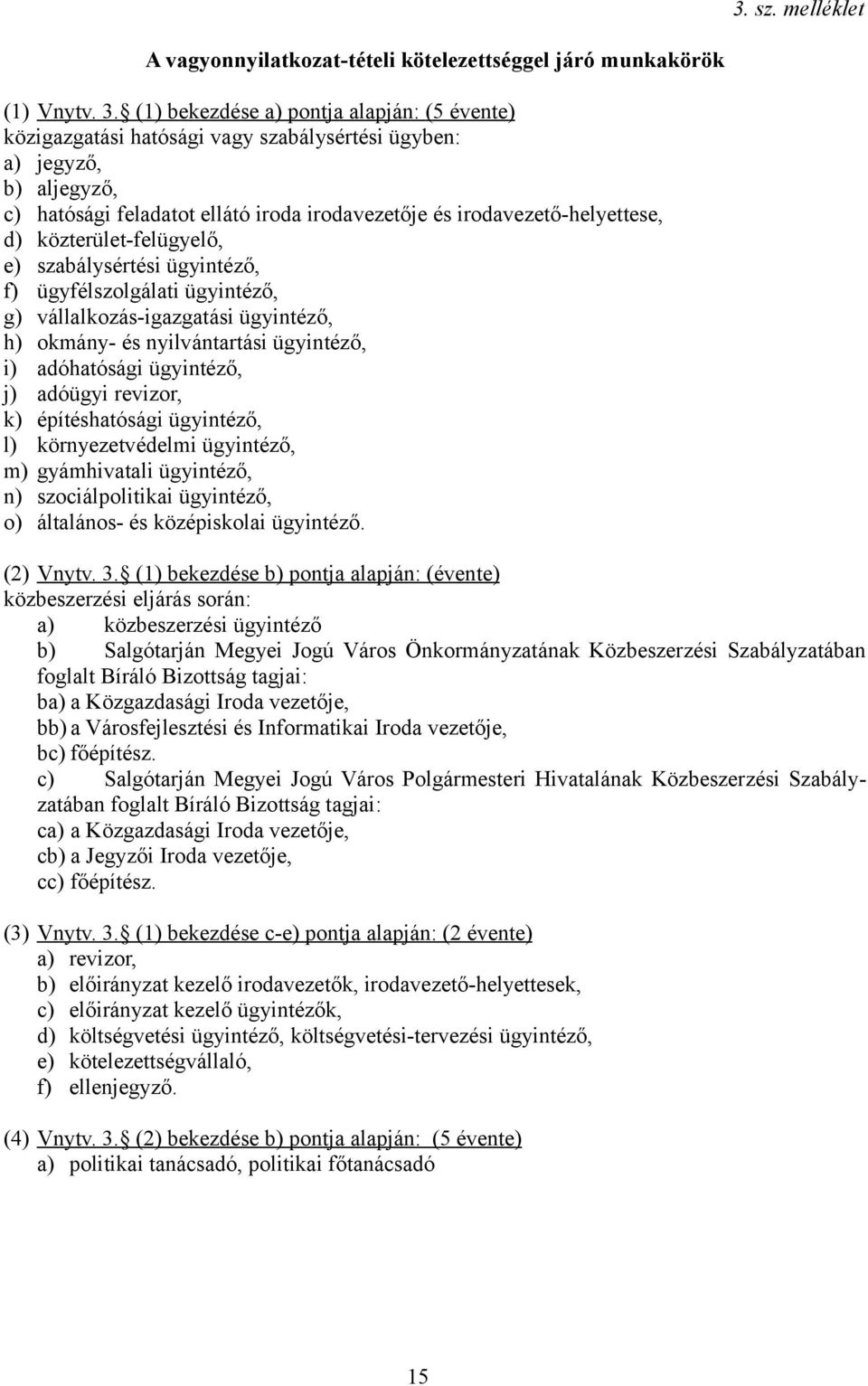 3. sz. melléklet

A vagyonnyilatkozat-tételi kötelezettséggel járó munkakörök

(1) Vnytv. 3. (1) bekezdése a) pontja alapján: (5 évente)
közigazgatási hatósági vagy szabálysértési ügyben:
a) jegyző,
b) aljegyző,
c) hatósági feladatot ellátó iroda irodavezetője és irodavezető-helyettese,
d) közterület-felügyelő,
e) szabálysértési ügyintéző,
f) ügyfélszolgálati ügyintéző,
g) vállalkozás-igazgatási ügyintéző,
h) okmány- és nyilvántartási ügyintéző,
i) adóhatósági ügyintéző,
j) adóügyi revizor,
k) építéshatósági ügyintéző,
l) környezetvédelmi ügyintéző,
m) gyámhivatali ügyintéző,
n) szociálpolitikai ügyintéző,
o) általános- és középiskolai ügyintéző.

(2) Vnytv. 3. (1) bekezdése b) pontja alapján: (évente)
közbeszerzési eljárás során:
a) közbeszerzési ügyintéző
b) Salgótarján Megyei Jogú Város Önkormányzatának Közbeszerzési Szabályzatában foglalt Bíráló Bizottság tagjai:
ba) a Közgazdasági Iroda vezetője,
bb) a Városfejlesztési és Informatikai Iroda vezetője,
bc) főépítész.
c) Salgótarján Megyei Jogú Város Polgármesteri Hivatalának Közbeszerzési Szabályzatában foglalt Bíráló Bizottság tagjai:
ca) a Közgazdasági Iroda vezetője,
cb) a Jegyzői Iroda vezetője,
cc) főépítész.

(3) Vnytv. 3. (1) bekezdése c-e) pontja alapján: (2 évente)
a) revizor,
b) előirányzat kezelő irodavezetők, irodavezető-helyettesek,
c) előirányzat kezelő ügyintézők,
d) költségvetési ügyintéző, költségvetési-tervezési ügyintéző,
e) kötelezettségvállaló,
f) ellenjegyző.

(4) Vnytv. 3. (2) bekezdése b) pontja alapján: (5 évente)
a) politikai tanácsadó, politikai főtanácsadó

15